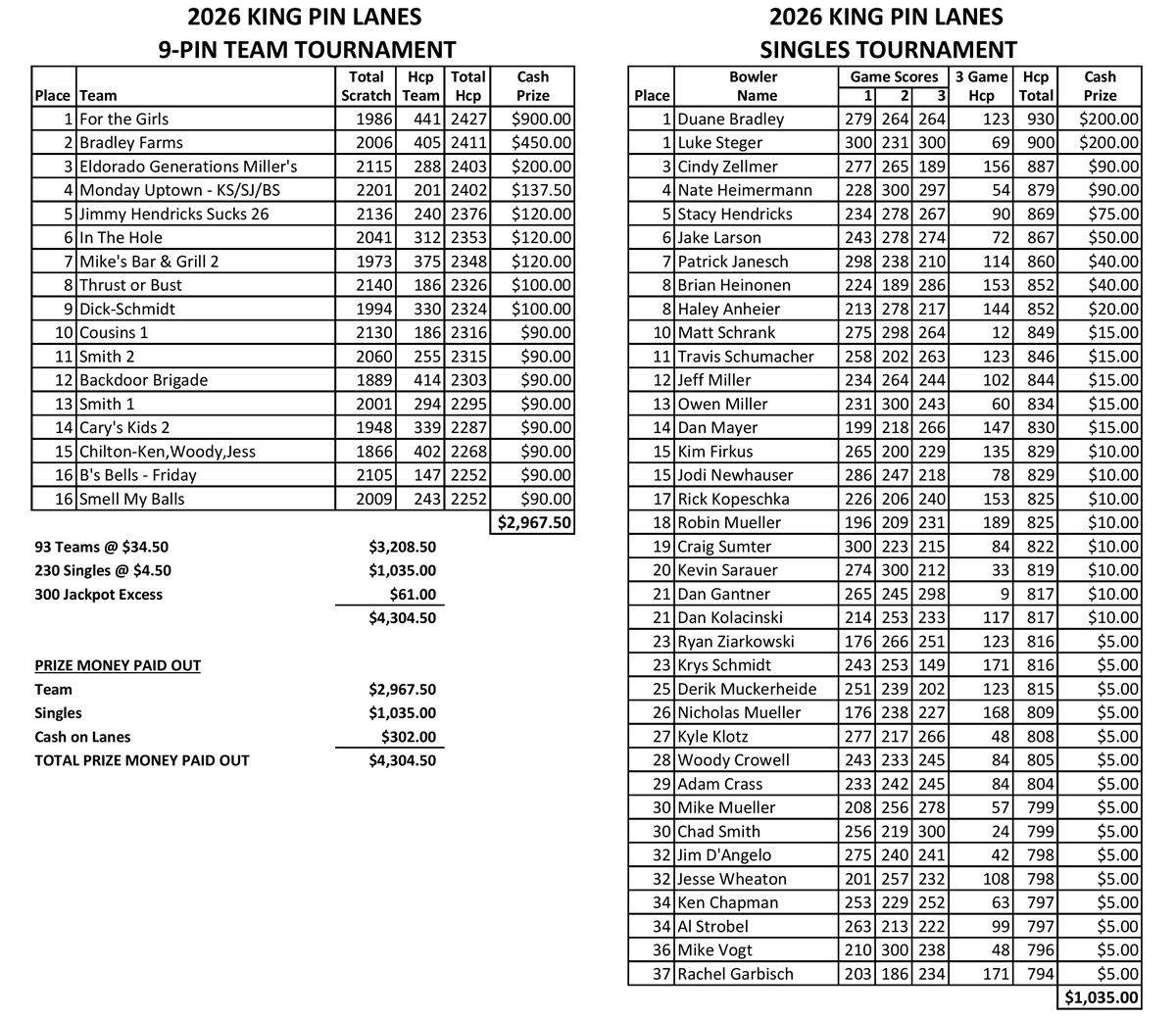 2026 KING PIN LANES
9-PIN TEAM TOURNAMENT

| Place | Team | Total Scratch | Hcp Team | Total Hcp | Cash Prize |
|---|---|---|---|---|---|
| 1 | For the Girls | 1986 | 441 | 2427 | $900.00 |
| 2 | Bradley Farms | 2006 | 405 | 2411 | $450.00 |
| 3 | Eldorado Generations Miller's | 2115 | 288 | 2403 | $200.00 |
| 4 | Monday Uptown - KS/SJ/BS | 2201 | 201 | 2402 | $137.50 |
| 5 | Jimmy Hendricks Sucks 26 | 2136 | 240 | 2376 | $120.00 |
| 6 | In The Hole | 2041 | 312 | 2353 | $120.00 |
| 7 | Mike's Bar & Grill 2 | 1973 | 375 | 2348 | $120.00 |
| 8 | Thrust or Bust | 2140 | 186 | 2326 | $100.00 |
| 9 | Dick-Schmidt | 1994 | 330 | 2324 | $100.00 |
| 10 | Cousins 1 | 2130 | 186 | 2316 | $90.00 |
| 11 | Smith 2 | 2060 | 255 | 2315 | $90.00 |
| 12 | Backdoor Brigade | 1889 | 414 | 2303 | $90.00 |
| 13 | Smith 1 | 2001 | 294 | 2295 | $90.00 |
| 14 | Cary's Kids 2 | 1948 | 339 | 2287 | $90.00 |
| 15 | Chilton-Ken,Woody,Jess | 1866 | 402 | 2268 | $90.00 |
| 16 | B's Bells - Friday | 2105 | 147 | 2252 | $90.00 |
| 16 | Smell My Balls | 2009 | 243 | 2252 | $90.00 |
| | | | | | $2,967.50 |

93 Teams @ $34.50 $3,208.50
230 Singles @ $4.50 $1,035.00
300 Jackpot Excess $61.00
$4,304.50

PRIZE MONEY PAID OUT
Team $2,967.50
Singles $1,035.00
Cash on Lanes $302.00
TOTAL PRIZE MONEY PAID OUT $4,304.50

2026 KING PIN LANES
SINGLES TOURNAMENT

| Place | Bowler Name | Game Scores 1 | 2 | 3 | 3 Game Hcp | Hcp Total | Cash Prize |
|---|---|---|---|---|---|---|---|
| 1 | Duane Bradley | 279 | 264 | 264 | 123 | 930 | $200.00 |
| 1 | Luke Steger | 300 | 231 | 300 | 69 | 900 | $200.00 |
| 3 | Cindy Zellmer | 277 | 265 | 189 | 156 | 887 | $90.00 |
| 4 | Nate Heimermann | 228 | 300 | 297 | 54 | 879 | $90.00 |
| 5 | Stacy Hendricks | 234 | 278 | 267 | 90 | 869 | $75.00 |
| 6 | Jake Larson | 243 | 278 | 274 | 72 | 867 | $50.00 |
| 7 | Patrick Janesch | 298 | 238 | 210 | 114 | 860 | $40.00 |
| 8 | Brian Heinonen | 224 | 189 | 286 | 153 | 852 | $40.00 |
| 8 | Haley Anheier | 213 | 278 | 217 | 144 | 852 | $20.00 |
| 10 | Matt Schrank | 275 | 298 | 264 | 12 | 849 | $15.00 |
| 11 | Travis Schumacher | 258 | 202 | 263 | 123 | 846 | $15.00 |
| 12 | Jeff Miller | 234 | 264 | 244 | 102 | 844 | $15.00 |
| 13 | Owen Miller | 231 | 300 | 243 | 60 | 834 | $15.00 |
| 14 | Dan Mayer | 199 | 218 | 266 | 147 | 830 | $15.00 |
| 15 | Kim Firkus | 265 | 200 | 229 | 135 | 829 | $10.00 |
| 15 | Jodi Newhauser | 286 | 247 | 218 | 78 | 829 | $10.00 |
| 17 | Rick Kopeschka | 226 | 206 | 240 | 153 | 825 | $10.00 |
| 18 | Robin Mueller | 196 | 209 | 231 | 189 | 825 | $10.00 |
| 19 | Craig Sumter | 300 | 223 | 215 | 84 | 822 | $10.00 |
| 20 | Kevin Sarauer | 274 | 300 | 212 | 33 | 819 | $10.00 |
| 21 | Dan Gantner | 265 | 245 | 298 | 9 | 817 | $10.00 |
| 21 | Dan Kolacinski | 214 | 253 | 233 | 117 | 817 | $10.00 |
| 23 | Ryan Ziarkowski | 176 | 266 | 251 | 123 | 816 | $5.00 |
| 23 | Krys Schmidt | 243 | 253 | 149 | 171 | 816 | $5.00 |
| 25 | Derik Muckerheide | 251 | 239 | 202 | 123 | 815 | $5.00 |
| 26 | Nicholas Mueller | 176 | 238 | 227 | 168 | 809 | $5.00 |
| 27 | Kyle Klotz | 277 | 217 | 266 | 48 | 808 | $5.00 |
| 28 | Woody Crowell | 243 | 233 | 245 | 84 | 805 | $5.00 |
| 29 | Adam Crass | 233 | 242 | 245 | 84 | 804 | $5.00 |
| 30 | Mike Mueller | 208 | 256 | 278 | 57 | 799 | $5.00 |
| 30 | Chad Smith | 256 | 219 | 300 | 24 | 799 | $5.00 |
| 32 | Jim D'Angelo | 275 | 240 | 241 | 42 | 798 | $5.00 |
| 32 | Jesse Wheaton | 201 | 257 | 232 | 108 | 798 | $5.00 |
| 34 | Ken Chapman | 253 | 229 | 252 | 63 | 797 | $5.00 |
| 34 | Al Strobel | 263 | 213 | 222 | 99 | 797 | $5.00 |
| 36 | Mike Vogt | 210 | 300 | 238 | 48 | 796 | $5.00 |
| 37 | Rachel Garbisch | 203 | 186 | 234 | 171 | 794 | $5.00 |
| | | | | | | | $1,035.00 |